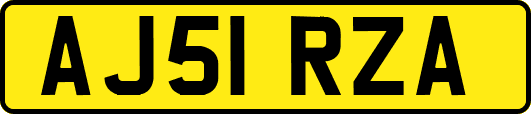 AJ51 RZA